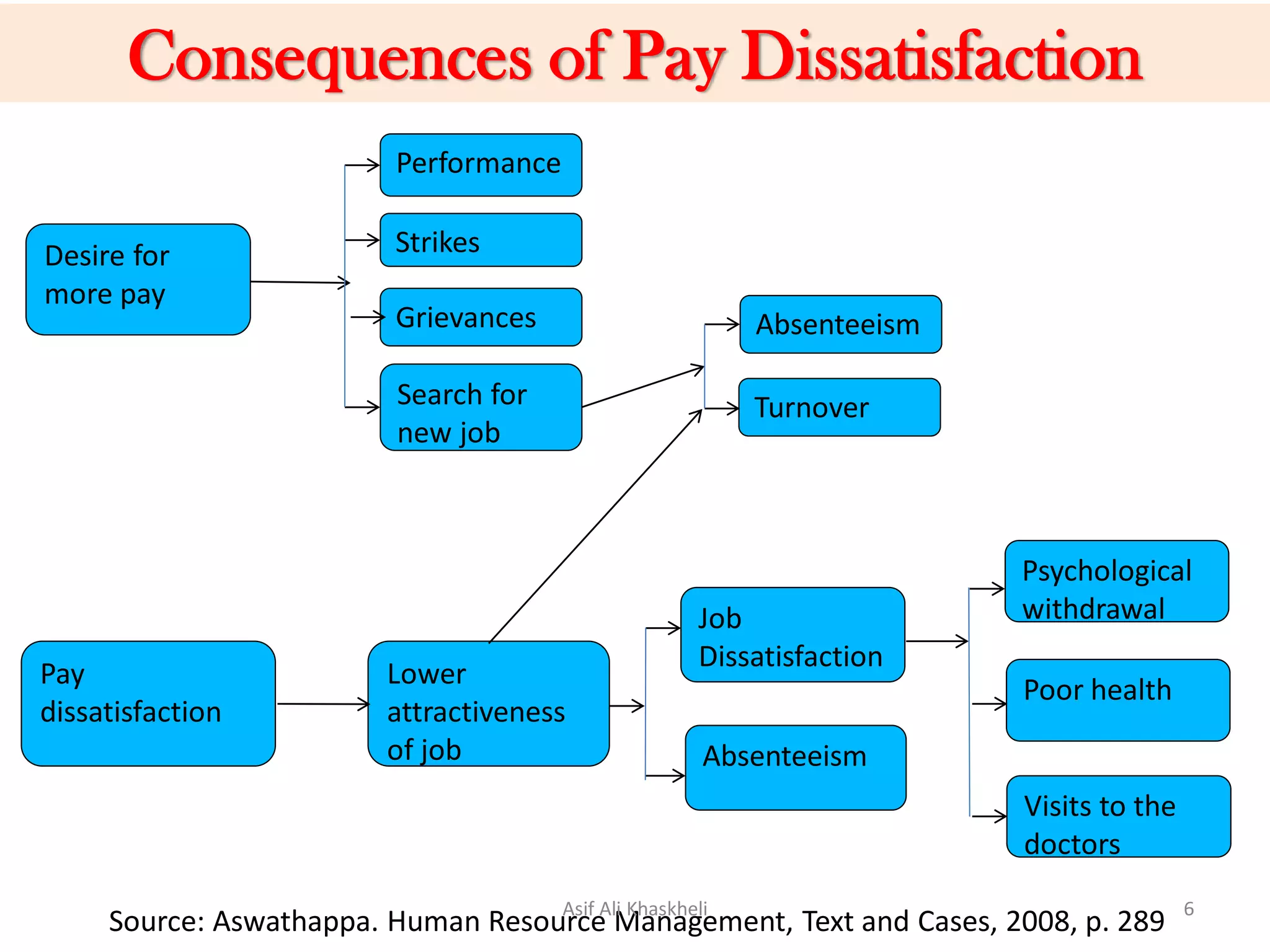 Consequences of Pay Dissatisfaction

Desire for more pay

Performance

Strikes

Grievances

Search for new job

Absenteeism

Turnover

Pay dissatisfaction

Lower attractiveness of job

Job Dissatisfaction

Absenteeism

Psychological withdrawal

Poor health

Visits to the doctors

Asif Ali Khaskheli

Source: Aswathappa. Human Resource Management, Text and Cases, 2008, p. 289

6